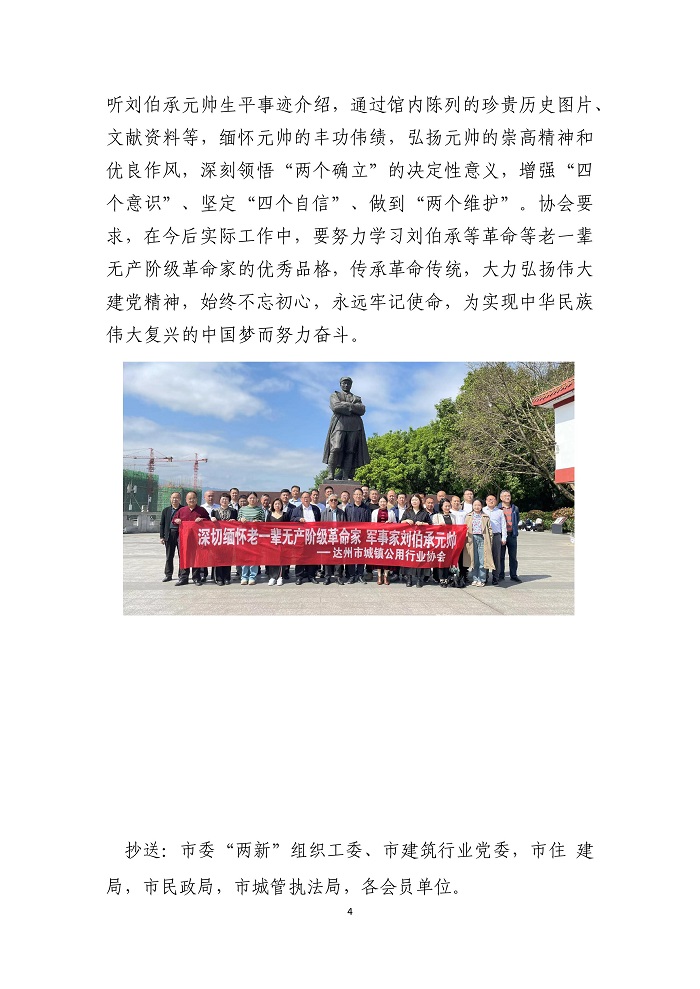 听刘伯承元帅生平事迹介绍，通过馆内陈列的珍贵历史图片、文献资料等，缅怀元帅的丰功伟绩，弘扬元帅的崇高精神和优良作风，深刻领悟“两个确立”的决定性意义，增强“四个意识”、坚定“四个自信”、做到“两个维护”。协会要求，在今后实际工作中，要努力学习刘伯承等革命等老一辈无产阶级革命家的优秀品格，传承革命传统，大力弘扬伟大建党精神，始终不忘初心，永远牢记使命，为实现中华民族伟大复兴的中国梦而努力奋斗。

深切缅怀老一辈无产阶级革命家 军事家刘伯承元帅
——达州市城镇公用行业协会

抄送：市委“两新”组织工委、市建筑行业党委，市住 建局，市民政局，市城管执法局，各会员单位。

4